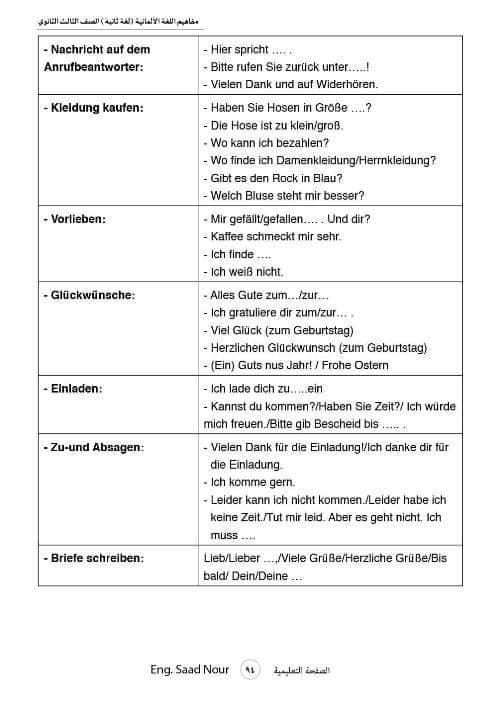 مفاهيم اللغة الألمانية (لغة ثانية) الصف الثالث الثانوي

| | |
|---|---|
| - Nachricht auf dem Anrufbeantworter: | - Hier spricht …. .<br>- Bitte rufen Sie zurück unter…..!<br>- Vielen Dank und auf Widerhören. |
| - Kleidung kaufen: | - Haben Sie Hosen in Größe ….?<br>- Die Hose ist zu klein/groß.<br>- Wo kann ich bezahlen?<br>- Wo finde ich Damenkleidung/Herrnkleidung?<br>- Gibt es den Rock in Blau?<br>- Welch Bluse steht mir besser? |
| - Vorlieben: | - Mir gefällt/gefallen…. . Und dir?<br>- Kaffee schmeckt mir sehr.<br>- Ich finde ….<br>- Ich weiß nicht. |
| - Glückwünsche: | - Alles Gute zum…/zur…<br>- Ich gratuliere dir zum/zur… .<br>- Viel Glück (zum Geburtstag)<br>- Herzlichen Glückwunsch (zum Geburtstag)<br>- (Ein) Guts nus Jahr! / Frohe Ostern |
| - Einladen: | - Ich lade dich zu…..ein<br>- Kannst du kommen?/Haben Sie Zeit?/ Ich würde mich freuen./Bitte gib Bescheid bis ….. . |
| - Zu-und Absagen: | - Vielen Dank für die Einladung!/Ich danke dir für die Einladung.<br>- Ich komme gern.<br>- Leider kann ich nicht kommen./Leider habe ich keine Zeit./Tut mir leid. Aber es geht nicht. Ich muss …. |
| - Briefe schreiben: | Lieb/Lieber …,/Viele Grüße/Herzliche Grüße/Bis bald/ Dein/Deine … |

Eng. Saad Nour ٩٤ الصفحة التعليمية